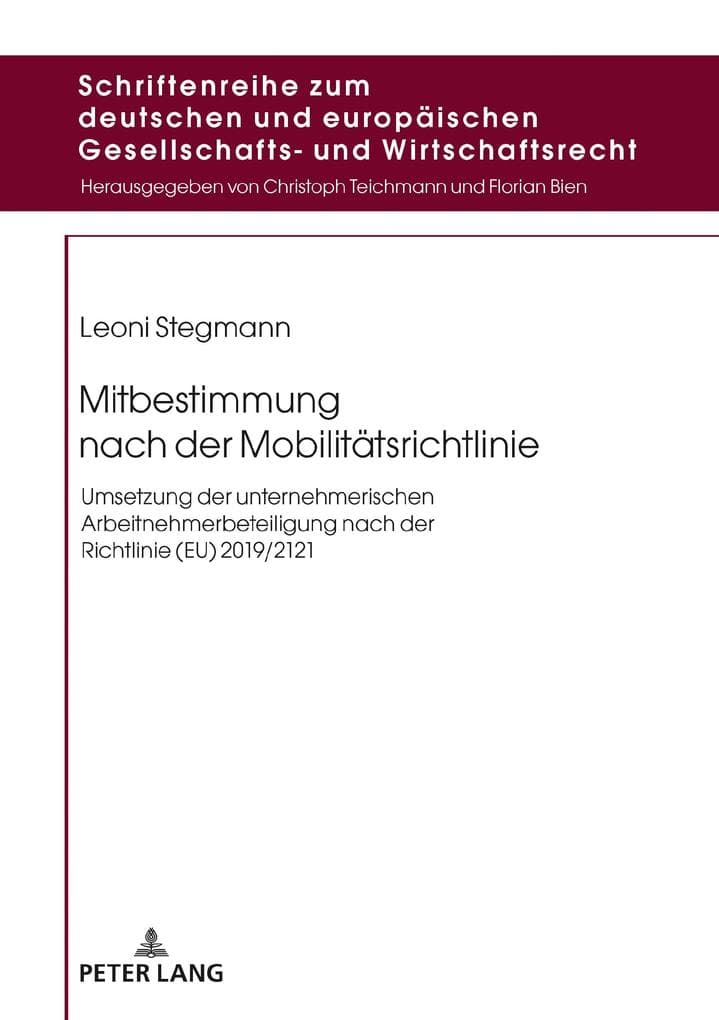 Schriftenreihe zum deutschen und europäischen Gesellschafts- und Wirtschaftsrecht

Herausgegeben von Christoph Teichmann und Florian Bien

Leoni Stegmann

Mitbestimmung nach der Mobilitätsrichtlinie

Umsetzung der unternehmerischen Arbeitnehmerbeteiligung nach der Richtlinie (EU) 2019/2121

PETER LANG